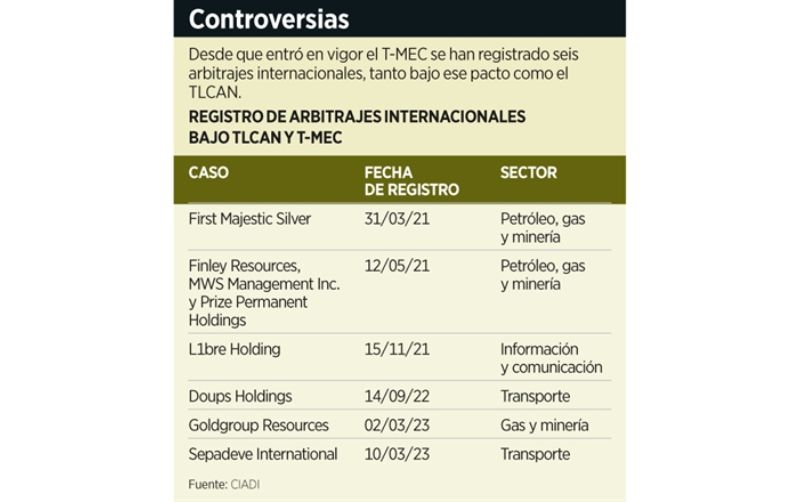 Controversias

Desde que entró en vigor el T-MEC se han registrado seis arbitrajes internacionales, tanto bajo ese pacto como el TLCAN.

REGISTRO DE ARBITRAJES INTERNACIONALES BAJO TLCAN Y T-MEC

| CASO | FECHA DE REGISTRO | SECTOR |
|---|---|---|
| First Majestic Silver | 31/03/21 | Petróleo, gas y minería |
| Finley Resources, MWS Management Inc. y Prize Permanent Holdings | 12/05/21 | Petróleo, gas y minería |
| L1bre Holding | 15/11/21 | Información y comunicación |
| Doups Holdings | 14/09/22 | Transporte |
| Goldgroup Resources | 02/03/23 | Gas y minería |
| Sepadeve International | 10/03/23 | Transporte |

Fuente: CIADI